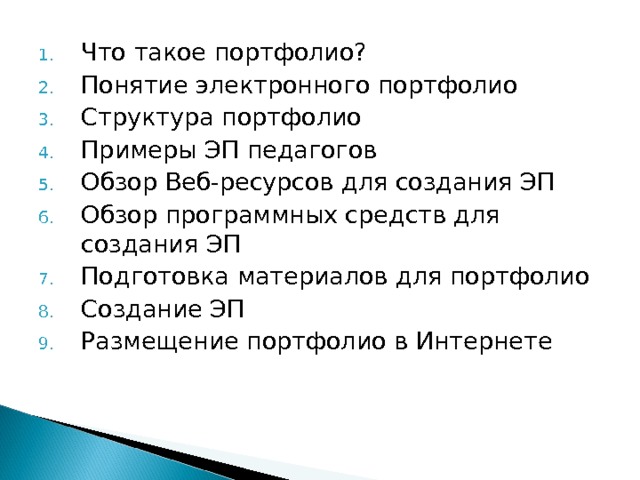 1. Что такое портфолио?
2. Понятие электронного портфолио
3. Структура портфолио
4. Примеры ЭП педагогов
5. Обзор Веб-ресурсов для создания ЭП
6. Обзор программных средств для создания ЭП
7. Подготовка материалов для портфолио
8. Создание ЭП
9. Размещение портфолио в Интернете